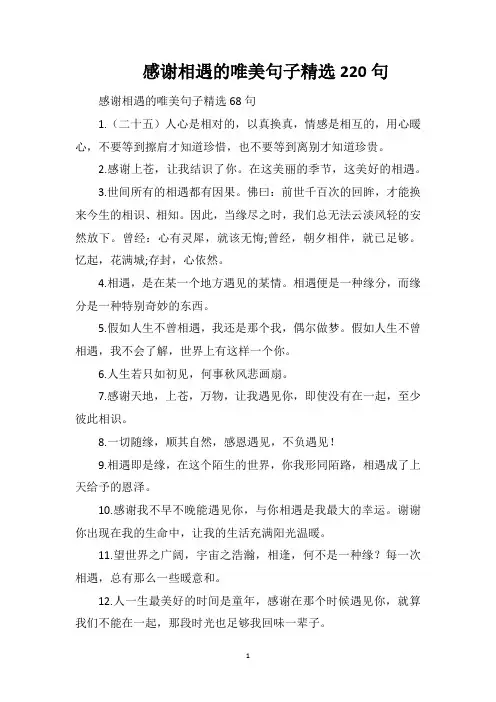 感谢相遇的唯美句子精选 220 句

感谢相遇的唯美句子精选 68 句

1.（二十五）人心是相对的，以真换真，情感是相互的，用心暖心，不要等到擦肩才知道珍惜，也不要等到离别才知道珍贵。

2.感谢上苍，让我结识了你。在这美丽的季节，这美好的相遇。

3.世间所有的相遇都有因果。佛曰：前世千百次的回眸，才能换来今生的相识、相知。因此，当缘尽之时，我们总无法云淡风轻的安然放下。曾经：心有灵犀，就该无悔;曾经，朝夕相伴，就已足够。忆起，花满城;存封，心依然。

4.相遇，是在某一个地方遇见的某情。相遇便是一种缘分，而缘分是一种特别奇妙的东西。

5.假如人生不曾相遇，我还是那个我，偶尔做梦。假如人生不曾相遇，我不会了解，世界上有这样一个你。

6.人生若只如初见，何事秋风悲画扇。

7.感谢天地，上苍，万物，让我遇见你，即使没有在一起，至少彼此相识。

8.一切随缘，顺其自然，感恩遇见，不负遇见！

9.相遇即是缘，在这个陌生的世界，你我形同陌路，相遇成了上天给予的恩泽。

10.感谢我不早不晚能遇见你，与你相遇是我最大的幸运。谢谢你出现在我的生命中，让我的生活充满阳光温暖。

11.望世界之广阔，宇宙之浩瀚，相逢，何不是一种缘？每一次相遇，总有那么一些暖意和。

12.人一生最美好的时间是童年，感谢在那个时候遇见你，就算我们不能在一起，那段时光也足够我回味一辈子。

1